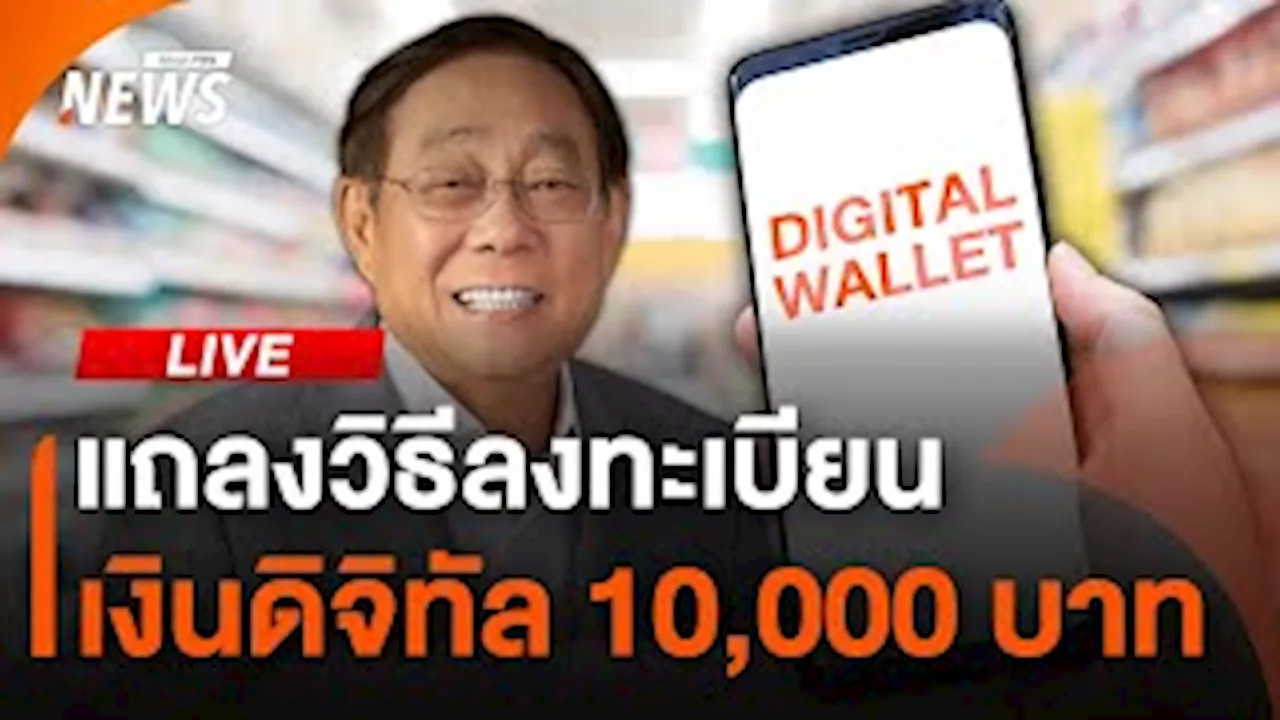 NEWS

DIGITAL WALLET

LIVE

แถลงวิธีลงทะเบียน

เงินดิจิทัล 10,000 บาท